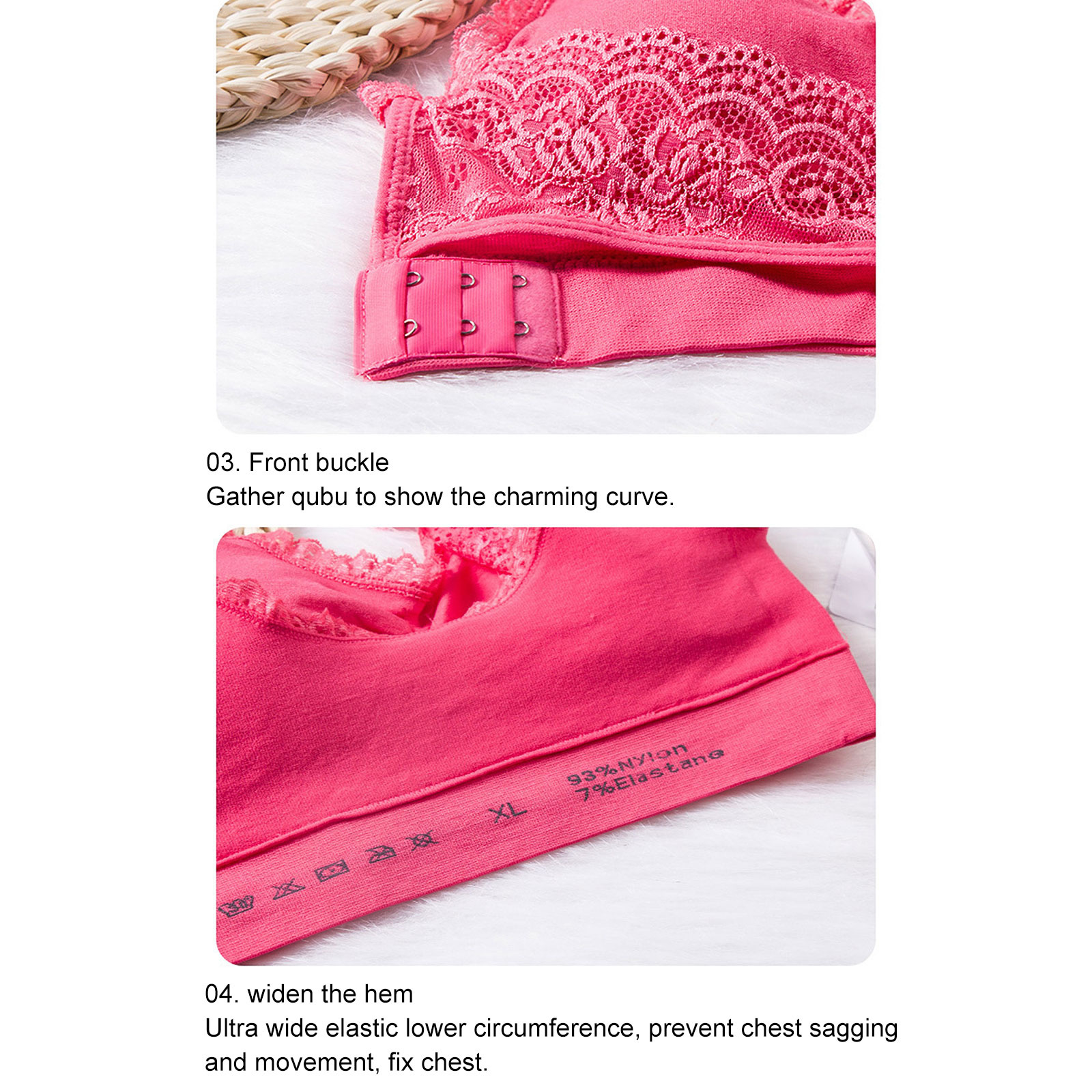 03. Front buckle
Gather qubu to show the charming curve.

93%Nylon
7%Elastane
XL

04. widen the hem
Ultra wide elastic lower circumference, prevent chest sagging and movement, fix chest.